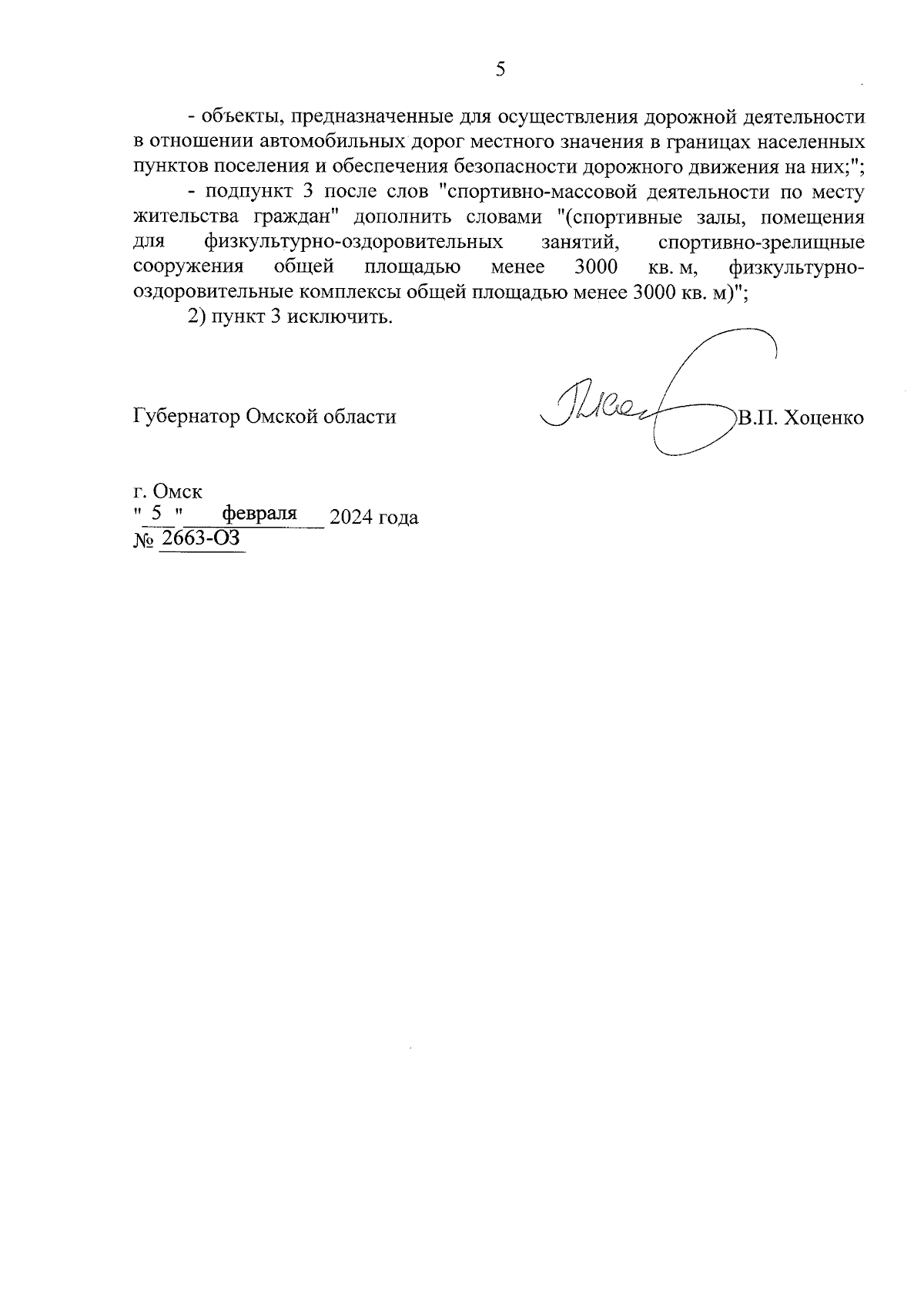 5

- объекты, предназначенные для осуществления дорожной деятельности в отношении автомобильных дорог местного значения в границах населенных пунктов поселения и обеспечения безопасности дорожного движения на них;";

- подпункт 3 после слов "спортивно-массовой деятельности по месту жительства граждан" дополнить словами "(спортивные залы, помещения для физкультурно-оздоровительных занятий, спортивно-зрелищные сооружения общей площадью менее 3000 кв. м, физкультурно-оздоровительные комплексы общей площадью менее 3000 кв. м)";

2) пункт 3 исключить.

Губернатор Омской области В.П. Хоценко

г. Омск
" 5 " февраля 2024 года
№ 2663-ОЗ